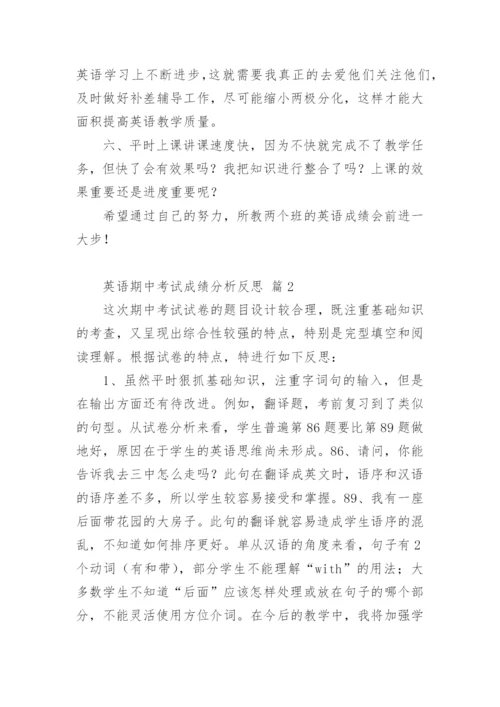 英语学习上不断进步，这就需要我真正的去爱他们关注他们，及时做好补差辅导工作，尽可能缩小两极分化，这样才能大面积提高英语教学质量。

六、平时上课讲课速度快，因为不快就完成不了教学任务，但快了会有效果吗？我把知识进行整合了吗？上课的效果重要还是进度重要呢？

希望通过自己的努力，所教两个班的英语成绩会前进一大步！

英语期中考试成绩分析反思 篇2

这次期中考试试卷的题目设计较合理，既注重基础知识的考查，又呈现出综合性较强的特点，特别是完型填空和阅读理解。根据试卷的特点，特进行如下反思：

1、虽然平时狠抓基础知识，注重字词句的输入，但是在输出方面还有待改进。例如，翻译题，考前复习到了类似的句型。从试卷分析来看，学生普遍第86题要比第89题做地好，原因在于学生的英语思维尚未形成。86、请问，你能告诉我去三中怎么走吗？此句在翻译成英文时，语序和汉语的语序差不多，所以学生较容易接受和掌握。89、我有一座后面带花园的大房子。此句的翻译就容易造成学生语序的混乱，不知道如何排序更好。单从汉语的角度来看，句子有2个动词（有和带），部分学生不能理解“with”的用法；大多数学生不知道“后面”应该怎样处理或放在句子的哪个部分，不能灵活使用方位介词。在今后的教学中，我将加强学